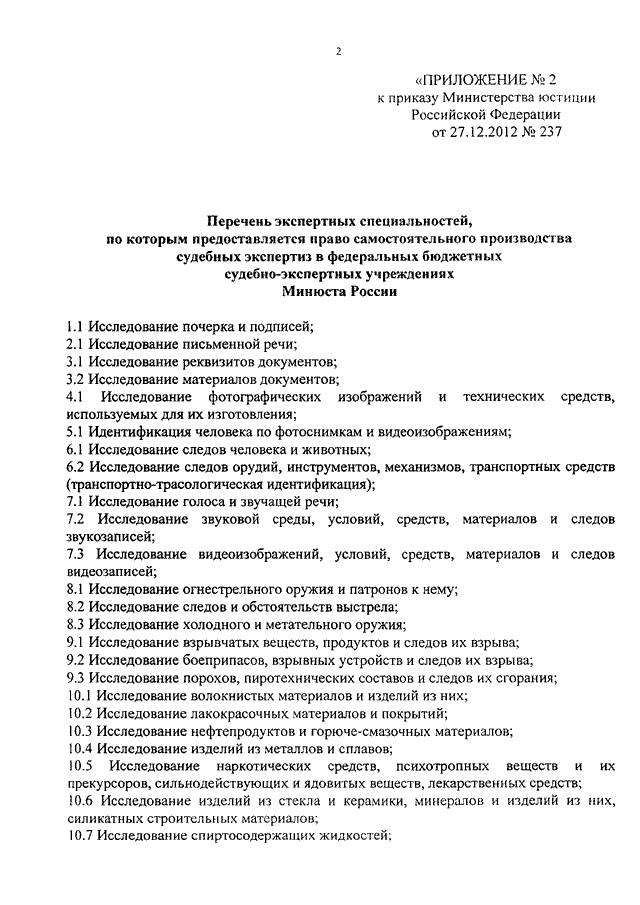 2

«ПРИЛОЖЕНИЕ № 2
к приказу Министерства юстиции
Российской Федерации
от 27.12.2012 № 237

Перечень экспертных специальностей,
по которым предоставляется право самостоятельного производства
судебных экспертиз в федеральных бюджетных
судебно-экспертных учреждениях
Минюста России

1.1 Исследование почерка и подписей;
2.1 Исследование письменной речи;
3.1 Исследование реквизитов документов;
3.2 Исследование материалов документов;
4.1 Исследование фотографических изображений и технических средств, используемых для их изготовления;
5.1 Идентификация человека по фотоснимкам и видеоизображениям;
6.1 Исследование следов человека и животных;
6.2 Исследование следов орудий, инструментов, механизмов, транспортных средств (транспортно-трасологическая идентификация);
7.1 Исследование голоса и звучащей речи;
7.2 Исследование звуковой среды, условий, средств, материалов и следов звукозаписей;
7.3 Исследование видеоизображений, условий, средств, материалов и следов видеозаписей;
8.1 Исследование огнестрельного оружия и патронов к нему;
8.2 Исследование следов и обстоятельств выстрела;
8.3 Исследование холодного и метательного оружия;
9.1 Исследование взрывчатых веществ, продуктов и следов их взрыва;
9.2 Исследование боеприпасов, взрывных устройств и следов их взрыва;
9.3 Исследование порохов, пиротехнических составов и следов их сгорания;
10.1 Исследование волокнистых материалов и изделий из них;
10.2 Исследование лакокрасочных материалов и покрытий;
10.3 Исследование нефтепродуктов и горюче-смазочных материалов;
10.4 Исследование изделий из металлов и сплавов;
10.5 Исследование наркотических средств, психотропных веществ и их прекурсоров, сильнодействующих и ядовитых веществ, лекарственных средств;
10.6 Исследование изделий из стекла и керамики, минералов и изделий из них, силикатных строительных материалов;
10.7 Исследование спиртосодержащих жидкостей;